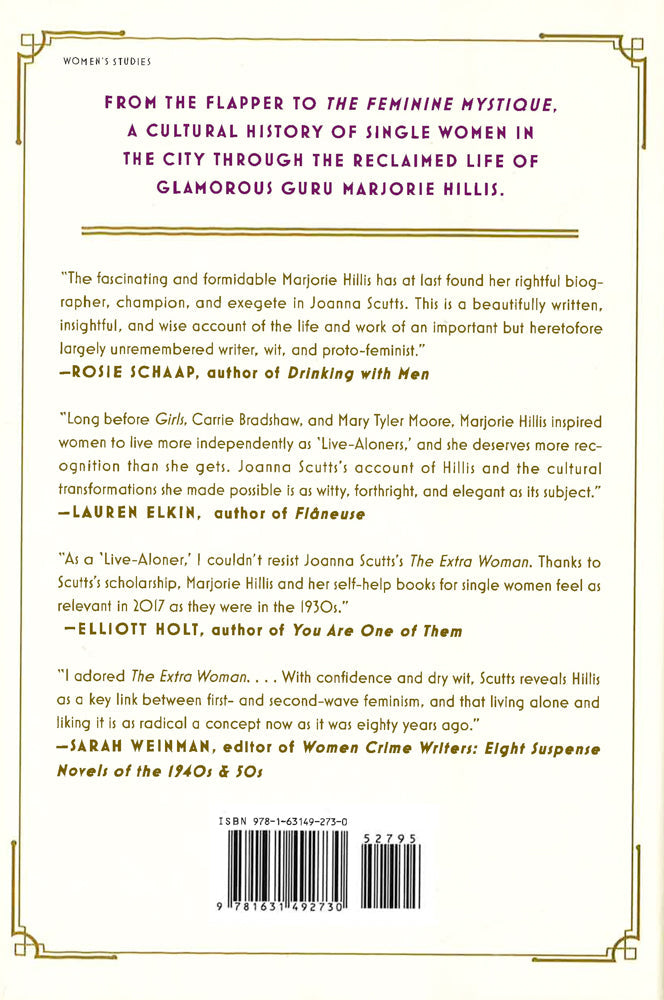 WOMEN'S STUDIES

FROM THE FLAPPER TO THE FEMININE MYSTIQUE, A CULTURAL HISTORY OF SINGLE WOMEN IN THE CITY THROUGH THE RECLAIMED LIFE OF GLAMOROUS GURU MARJORIE HILLIS.

"The fascinating and formidable Marjorie Hillis has at last found her rightful biographer, champion, and exegete in Joanna Scutts. This is a beautifully written, insightful, and wise account of the life and work of an important but heretofore largely unremembered writer, wit, and proto-feminist."
—ROSIE SCHAAP, author of Drinking with Men

"Long before Girls, Carrie Bradshaw, and Mary Tyler Moore, Marjorie Hillis inspired women to live more independently as 'Live-Aloners,' and she deserves more recognition than she gets. Joanna Scutts's account of Hillis and the cultural transformations she made possible is as witty, forthright, and elegant as its subject."
—LAUREN ELKIN, author of Flâneuse

"As a 'Live-Aloner,' I couldn't resist Joanna Scutts's The Extra Woman. Thanks to Scutts's scholarship, Marjorie Hillis and her self-help books for single women feel as relevant in 2017 as they were in the 1930s."
—ELLIOTT HOLT, author of You Are One of Them

"I adored The Extra Woman. . . . With confidence and dry wit, Scutts reveals Hillis as a key link between first- and second-wave feminism, and that living alone and liking it is as radical a concept now as it was eighty years ago."
—SARAH WEINMAN, editor of Women Crime Writers: Eight Suspense Novels of the 1940s & 50s

ISBN 978-1-63149-273-0

52795

9 781631 492730